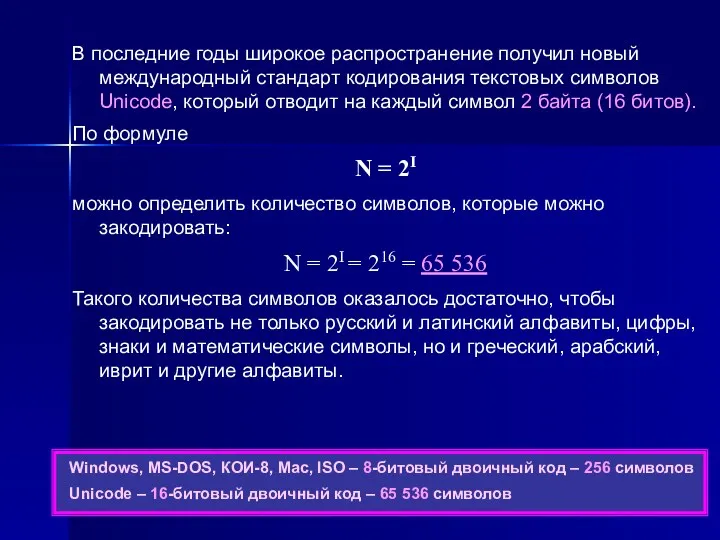 В последние годы широкое распространение получил новый международный стандарт кодирования текстовых символов Unicode, который отводит на каждый символ 2 байта (16 битов).

По формуле

$N = 2^I$

можно определить количество символов, которые можно закодировать:

$N = 2^I = 2^{16} = 65\ 536$

Такого количества символов оказалось достаточно, чтобы закодировать не только русский и латинский алфавиты, цифры, знаки и математические символы, но и греческий, арабский, иврит и другие алфавиты.

Windows, MS-DOS, КОИ-8, Mac, ISO – 8-битовый двоичный код – 256 символов
Unicode – 16-битовый двоичный код – 65 536 символов